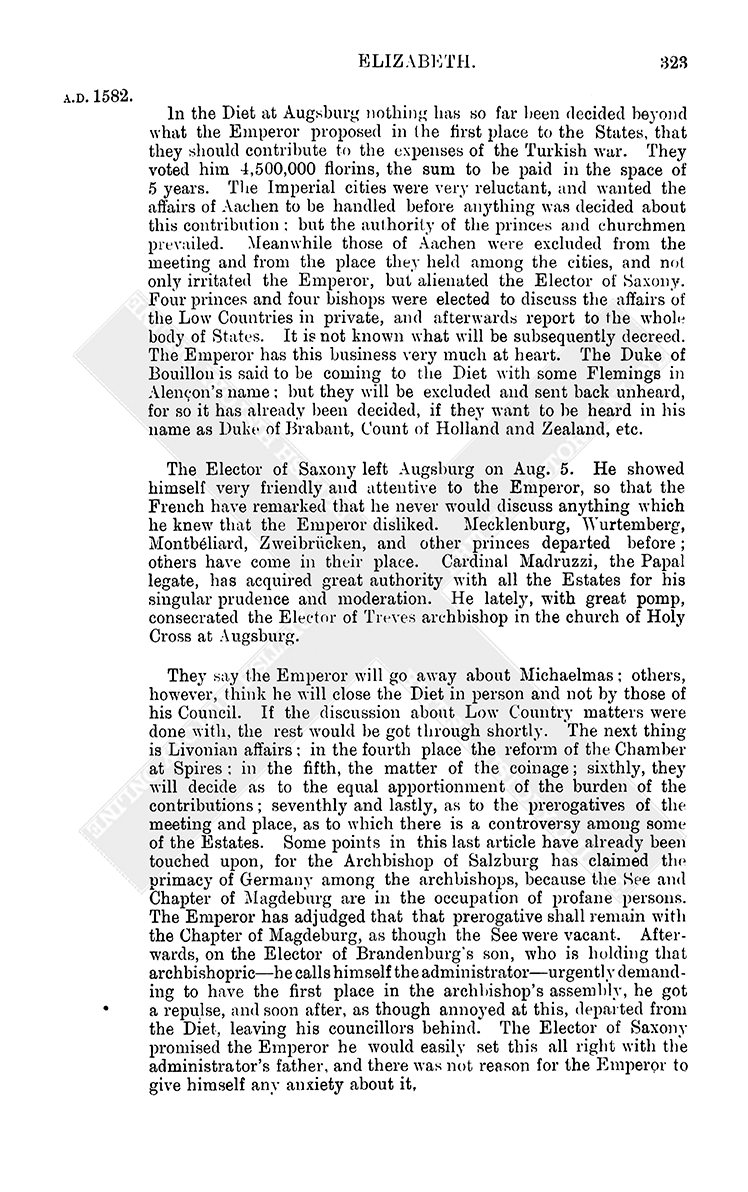 ELIZABETH. 323

A.D. 1582.

In the Diet at Augsburg nothing has so far been decided beyond what the Emperor proposed in the first place to the States, that they should contribute to the expenses of the Turkish war. They voted him 4,500,000 florins, the sum to be paid in the space of 5 years. The Imperial cities were very reluctant, and wanted the affairs of Aachen to be handled before anything was decided about this contribution; but the authority of the princes and churchmen prevailed. Meanwhile those of Aachen were excluded from the meeting and from the place they held among the cities, and not only irritated the Emperor, but alienated the Elector of Saxony. Four princes and four bishops were elected to discuss the affairs of the Low Countries in private, and afterwards report to the whole body of States. It is not known what will be subsequently decreed. The Emperor has this business very much at heart. The Duke of Bouillon is said to be coming to the Diet with some Flemings in Alençon's name; but they will be excluded and sent back unheard, for so it has already been decided, if they want to be heard in his name as Duke of Brabant, Count of Holland and Zealand, etc.

The Elector of Saxony left Augsburg on Aug. 5. He showed himself very friendly and attentive to the Emperor, so that the French have remarked that he never would discuss anything which he knew that the Emperor disliked. Mecklenburg, Wurtemberg, Montbéliard, Zweibrücken, and other princes departed before; others have come in their place. Cardinal Madruzzi, the Papal legate, has acquired great authority with all the Estates for his singular prudence and moderation. He lately, with great pomp, consecrated the Elector of Treves archbishop in the church of Holy Cross at Augsburg.

They say the Emperor will go away about Michaelmas; others, however, think he will close the Diet in person and not by those of his Council. If the discussion about Low Country matters were done with, the rest would be got through shortly. The next thing is Livonian affairs; in the fourth place the reform of the Chamber at Spires; in the fifth, the matter of the coinage; sixthly, they will decide as to the equal apportionment of the burden of the contributions; seventhly and lastly, as to the prerogatives of the meeting and place, as to which there is a controversy among some of the Estates. Some points in this last article have already been touched upon, for the Archbishop of Salzburg has claimed the primacy of Germany among the archbishops, because the See and Chapter of Magdeburg are in the occupation of profane persons. The Emperor has adjudged that that prerogative shall remain with the Chapter of Magdeburg, as though the See were vacant. Afterwards, on the Elector of Brandenburg's son, who is holding that archbishopric—he calls himself the administrator—urgently demanding to have the first place in the archbishop's assembly, he got a repulse, and soon after, as though annoyed at this, departed from the Diet, leaving his councillors behind. The Elector of Saxony promised the Emperor he would easily set this all right with the administrator's father, and there was not reason for the Emperor to give himself any anxiety about it.